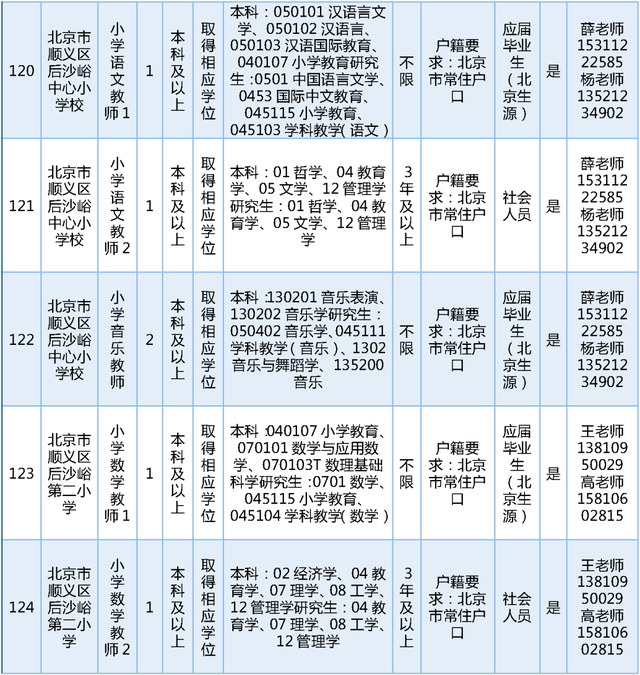 | 120 | 北京市顺义区后沙峪中心小学校 | 小学语文教师1 | 1 | 本科及以上 | 取得相应学位 | 本科：050101 汉语言文学、050102 汉语言、050103 汉语国际教育、040107 小学教育研究生：0501 中国语言文学、0453 国际中文教育、045115 小学教育、045103 学科教学（语文） | 不限 | 户籍要求：北京市常住户口 | 应届毕业生（北京生源） | 是 | 薛老师 15311222585 杨老师 13521234902 |
|---|---|---|---|---|---|---|---|---|---|---|---|
| 121 | 北京市顺义区后沙峪中心小学校 | 小学语文教师2 | 1 | 本科及以上 | 取得相应学位 | 本科：01 哲学、04 教育学、05 文学、12 管理学研究生：01 哲学、04 教育学、05 文学、12 管理学 | 3年及以上 | 户籍要求：北京市常住户口 | 社会人员 | 是 | 薛老师 15311222585 杨老师 13521234902 |
| 122 | 北京市顺义区后沙峪中心小学校 | 小学音乐教师 | 2 | 本科及以上 | 取得相应学位 | 本科：130201 音乐表演、130202 音乐学研究生：050402 音乐学、045111 学科教学（音乐）、1302 音乐与舞蹈学、135200 音乐 | 不限 | 户籍要求：北京市常住户口 | 应届毕业生（北京生源） | 是 | 薛老师 15311222585 杨老师 13521234902 |
| 123 | 北京市顺义区后沙峪第二小学 | 小学数学教师1 | 1 | 本科及以上 | 取得相应学位 | 本科：040107 小学教育、070101 数学与应用数学、070103T 数理基础科学研究生：0701 数学、045115 小学教育、045104 学科教学（数学） | 不限 | 户籍要求：北京市常住户口 | 应届毕业生（北京生源） | 是 | 王老师 13810950029 高老师 15810602815 |
| 124 | 北京市顺义区后沙峪第二小学 | 小学数学教师2 | 1 | 本科及以上 | 取得相应学位 | 本科：02 经济学、04 教育学、07 理学、08 工学、12 管理学研究生：04 教育学、07 理学、08 工学、12 管理学 | 3年及以上 | 户籍要求：北京市常住户口 | 社会人员 | 是 | 王老师 13810950029 高老师 15810602815 |